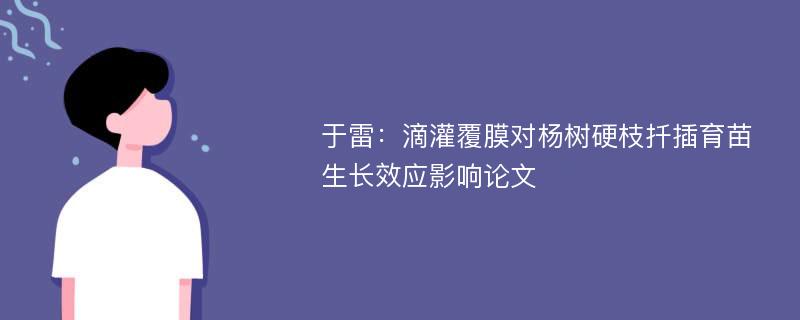 于雷：滴灌覆膜对杨树硬枝扦插育苗生长效应影响论文